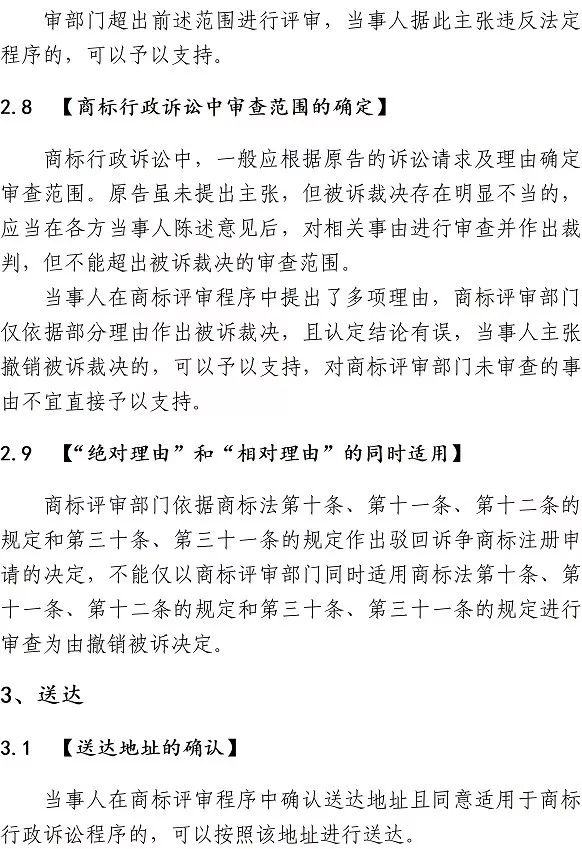 审部门超出前述范围进行评审，当事人据此主张违反法定程序的，可以予以支持。

2.8 【商标行政诉讼中审查范围的确定】

商标行政诉讼中，一般应根据原告的诉讼请求及理由确定审查范围。原告虽未提出主张，但被诉裁决存在明显不当的，应当在各方当事人陈述意见后，对相关事由进行审查并作出裁判，但不能超出被诉裁决的审查范围。

当事人在商标评审程序中提出了多项理由，商标评审部门仅依据部分理由作出被诉裁决，且认定结论有误，当事人主张撤销被诉裁决的，可以予以支持，对商标评审部门未审查的事由不宜直接予以支持。

2.9 【“绝对理由”和“相对理由”的同时适用】

商标评审部门依据商标法第十条、第十一条、第十二条的规定和第三十条、第三十一条的规定作出驳回诉争商标注册申请的决定，不能仅以商标评审部门同时适用商标法第十条、第十一条、第十二条的规定和第三十条、第三十一条的规定进行审查为由撤销被诉决定。

3、送达

3.1 【送达地址的确认】

当事人在商标评审程序中确认送达地址且同意适用于商标行政诉讼程序的，可以按照该地址进行送达。